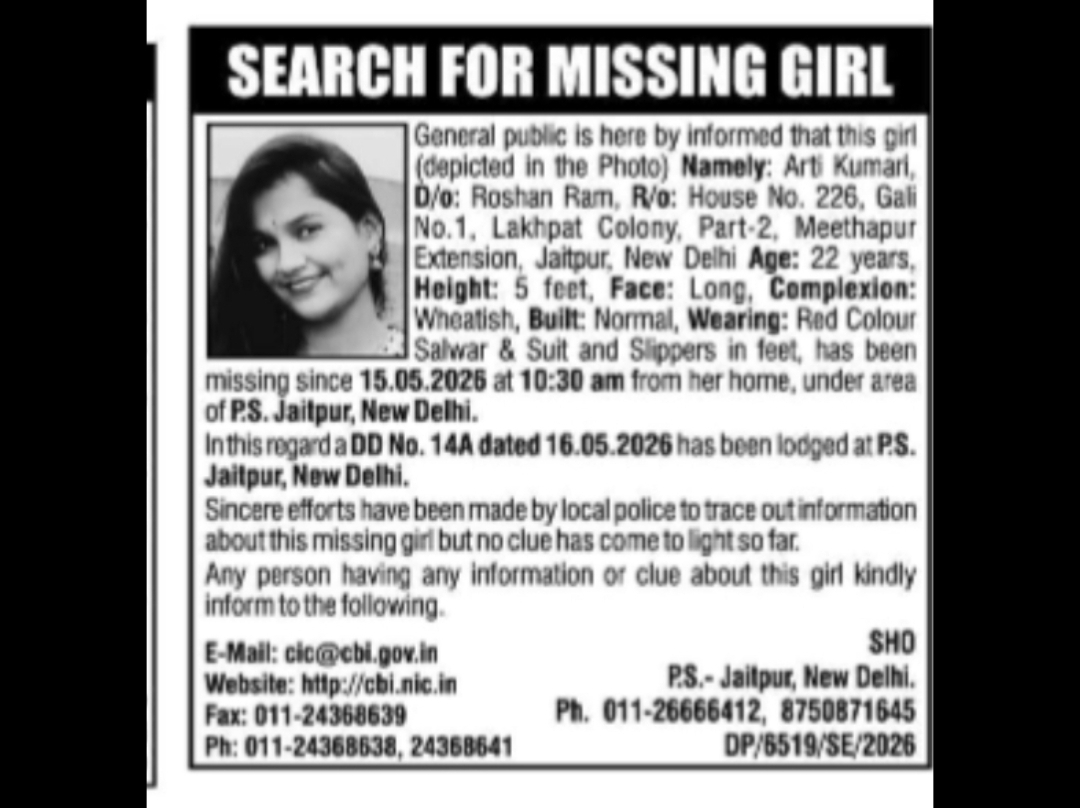 SEARCH FOR MISSING GIRL

General public is here by informed that this girl (depicted in the Photo) Namely: Arti Kumari, D/o: Roshan Ram, R/o: House No. 226, Gali No.1, Lakhpat Colony, Part-2, Meethapur Extension, Jaitpur, New Delhi Age: 22 years, Height: 5 feet, Face: Long, Complexion: Wheatish, Built: Normal, Wearing: Red Colour Salwar & Suit and Slippers in feet, has been missing since 15.05.2026 at 10:30 am from her home, under area of P.S. Jaitpur, New Delhi.

In this regard a DD No. 14A dated 16.05.2026 has been lodged at P.S. Jaitpur, New Delhi.

Sincere efforts have been made by local police to trace out information about this missing girl but no clue has come to light so far.

Any person having any information or clue about this girl kindly inform to the following.

E-Mail: cic@cbi.gov.in
Website: http://cbi.nic.in
Fax: 011-24368639
Ph: 011-24368638, 24368641

SHO
P.S.- Jaitpur, New Delhi.
Ph. 011-26666412, 8750871645
DP/6519/SE/2026